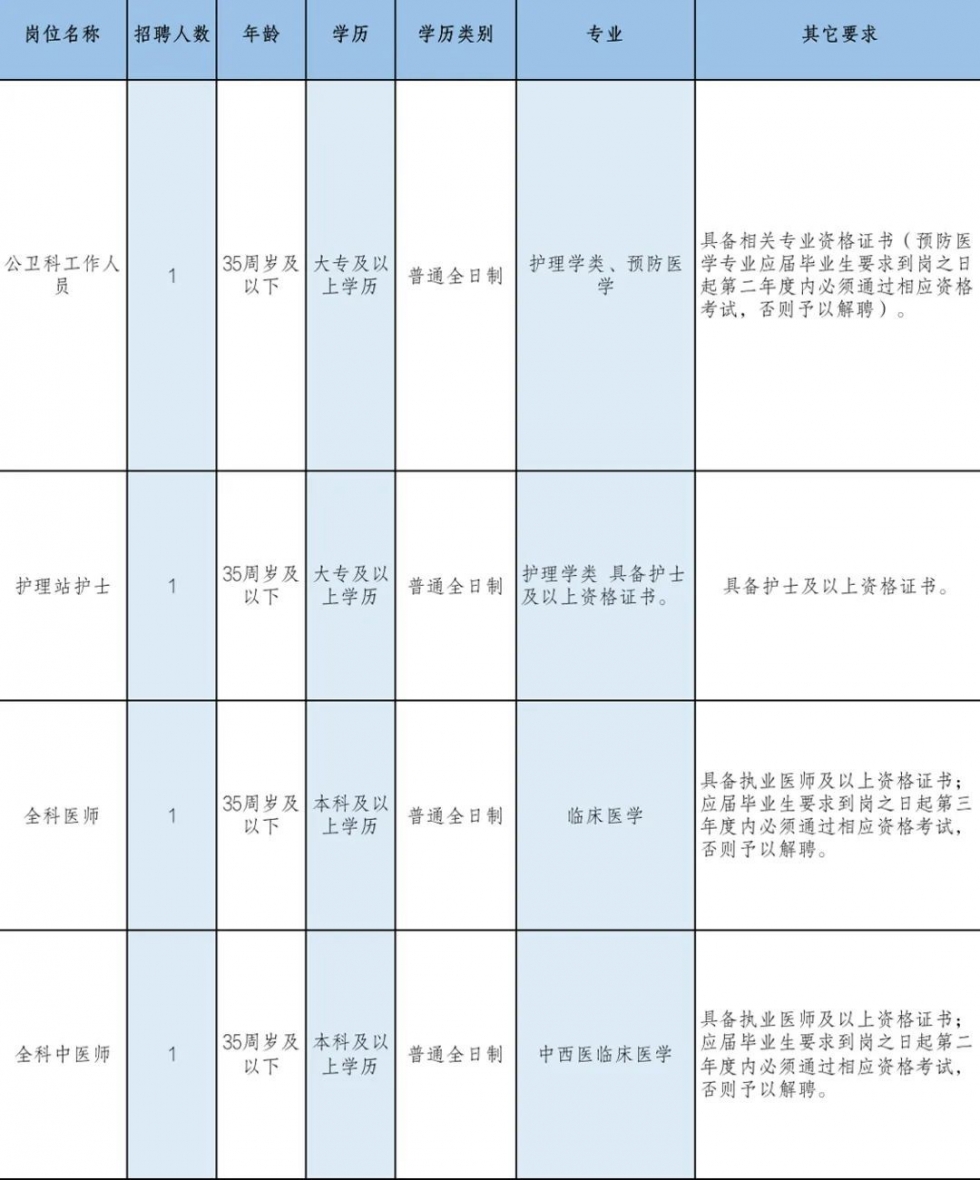 | 岗位名称 | 招聘人数 | 年龄 | 学历 | 学历类别 | 专业 | 其它要求 |
|---|---|---|---|---|---|---|
| 公卫科工作人员 | 1 | 35周岁及以下 | 大专及以上学历 | 普通全日制 | 护理学类、预防医学 | 具备相关专业资格证书（预防医学专业应届毕业生要求到岗之日起第二年度内必须通过相应资格考试，否则予以解聘）。 |
| 护理站护士 | 1 | 35周岁及以下 | 大专及以上学历 | 普通全日制 | 护理学类 具备护士及以上资格证书。 | 具备护士及以上资格证书。 |
| 全科医师 | 1 | 35周岁及以下 | 本科及以上学历 | 普通全日制 | 临床医学 | 具备执业医师及以上资格证书；应届毕业生要求到岗之日起第三年度内必须通过相应资格考试，否则予以解聘。 |
| 全科中医师 | 1 | 35周岁及以下 | 本科及以上学历 | 普通全日制 | 中西医临床医学 | 具备执业医师及以上资格证书；应届毕业生要求到岗之日起第二年度内必须通过相应资格考试，否则予以解聘。 |